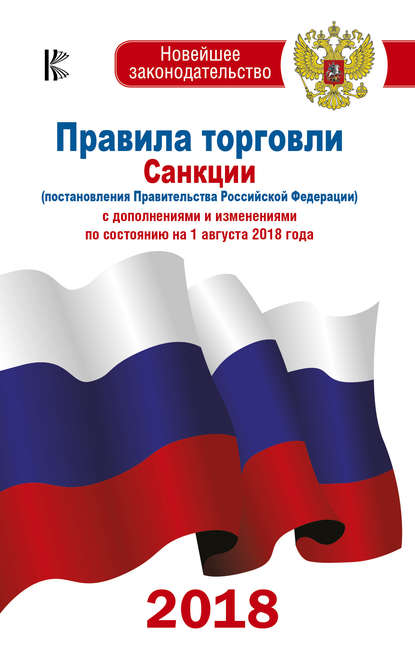 Новейшее законодательство

Правила торговли
Санкции
(постановления Правительства Российской Федерации)
с дополнениями и изменениями
по состоянию на 1 августа 2018 года

2018